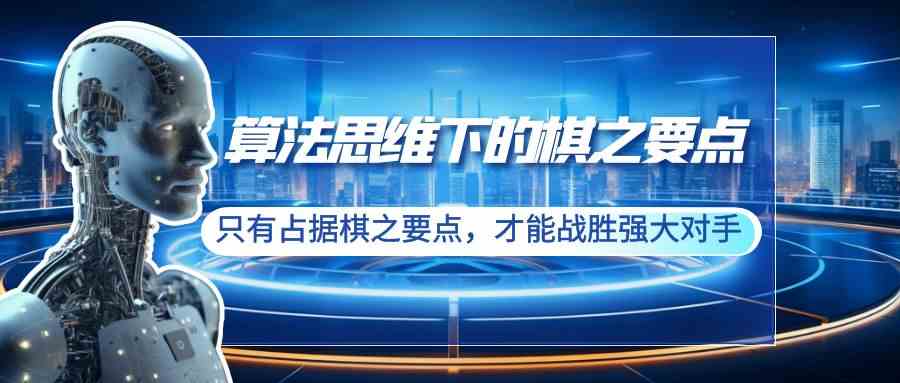 算法思维下的棋之要点

只有占据棋之要点，才能战胜强大对手